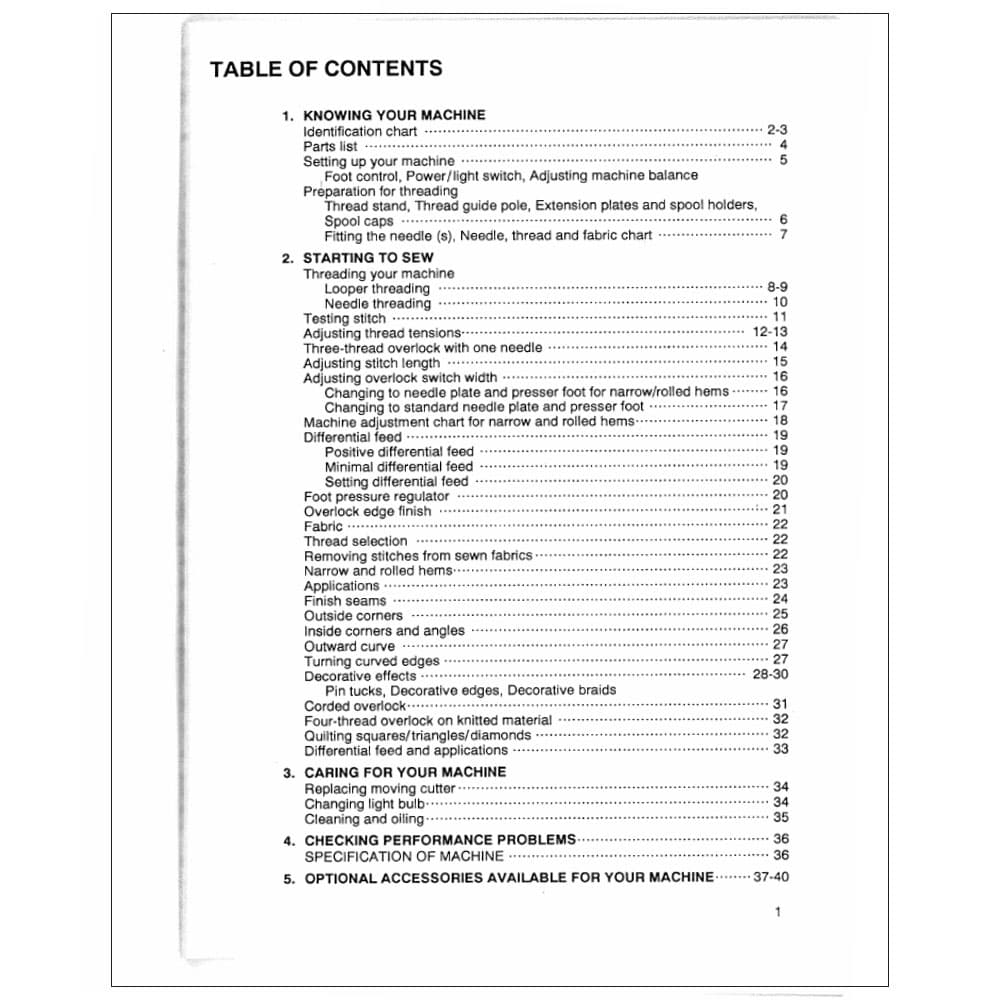 TABLE OF CONTENTS

1. KNOWING YOUR MACHINE
Identification chart 2-3
Parts list 4
Setting up your machine 5
Foot control, Power/light switch, Adjusting machine balance
Preparation for threading
Thread stand, Thread guide pole, Extension plates and spool holders,
Spool caps 6
Fitting the needle (s), Needle, thread and fabric chart 7

2. STARTING TO SEW
Threading your machine
Looper threading 8-9
Needle threading 10
Testing stitch 11
Adjusting thread tensions 12-13
Three-thread overlock with one needle 14
Adjusting stitch length 15
Adjusting overlock switch width 16
Changing to needle plate and presser foot for narrow/rolled hems 16
Changing to standard needle plate and presser foot 17
Machine adjustment chart for narrow and rolled hems 18
Differential feed 19
Positive differential feed 19
Minimal differential feed 19
Setting differential feed 20
Foot pressure regulator 20
Overlock edge finish 21
Fabric 22
Thread selection 22
Removing stitches from sewn fabrics 22
Narrow and rolled hems 23
Applications 23
Finish seams 24
Outside corners 25
Inside corners and angles 26
Outward curve 27
Turning curved edges 27
Decorative effects 28-30
Pin tucks, Decorative edges, Decorative braids
Corded overlock 31
Four-thread overlock on knitted material 32
Quilting squares/triangles/diamonds 32
Differential feed and applications 33

3. CARING FOR YOUR MACHINE
Replacing moving cutter 34
Changing light bulb 34
Cleaning and oiling 35

4. CHECKING PERFORMANCE PROBLEMS 36
SPECIFICATION OF MACHINE 36

5. OPTIONAL ACCESSORIES AVAILABLE FOR YOUR MACHINE 37-40

1